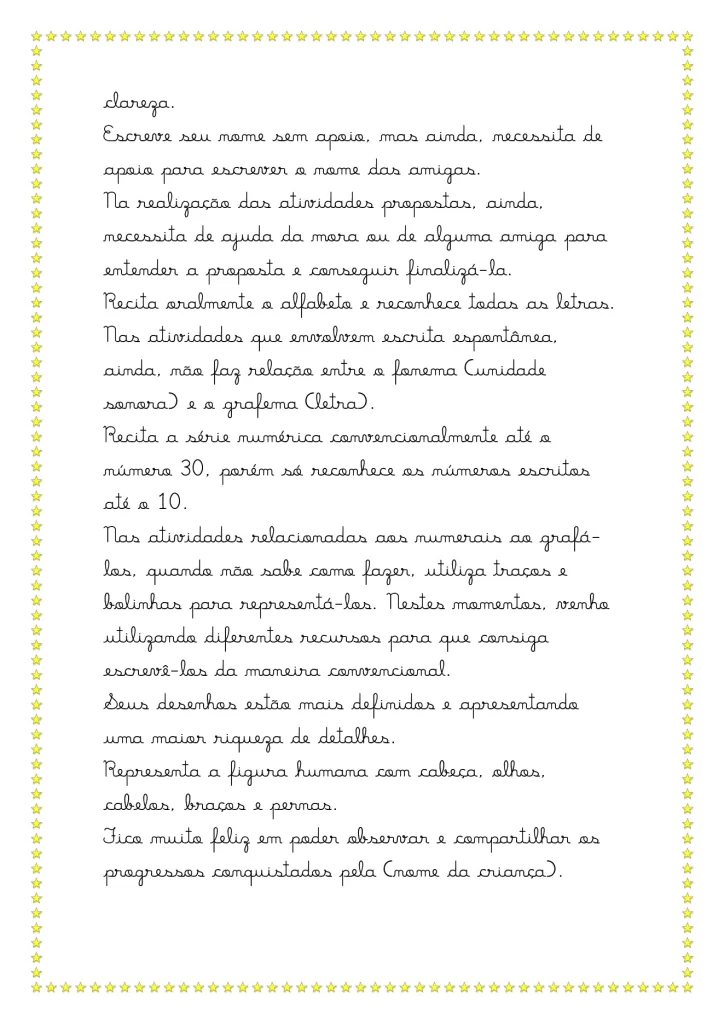 clareza.
Escreve seu nome sem apoio, mas ainda, necessita de apoio para escrever o nome das amigas.
Na realização das atividades propostas, ainda, necessita de ajuda da mora ou de alguma amiga para entender a proposta e conseguir finalizá-la.
Recita oralmente o alfabeto e reconhece todas as letras.
Nas atividades que envolvem escrita espontânea, ainda, não faz relação entre o fonema (unidade sonora) e o grafema (letra).
Recita a série numérica convencionalmente até o número 30, porém só reconhece os números escritos até o 10.
Nas atividades relacionadas aos numerais ao grafá-los, quando não sabe como fazer, utiliza traços e bolinhas para representá-los. Nestes momentos, venho utilizando diferentes recursos para que consiga escrevê-los da maneira convencional.
Seus desenhos estão mais definidos e apresentando uma maior riqueza de detalhes.
Representa a figura humana com cabeça, olhos, cabelos, braços e pernas.
Fico muito feliz em poder observar e compartilhar os progressos conquistados pela (nome da criança).